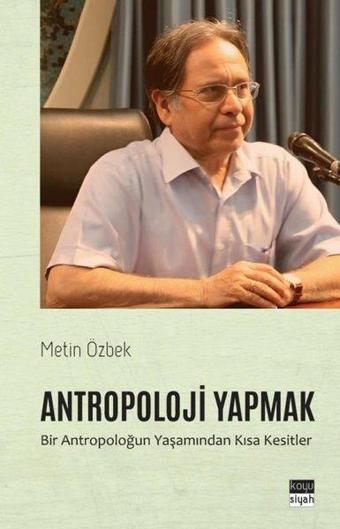 Metin Özbek

ANTROPOLOJİ YAPMAK

Bir Antropoloğun Yaşamından Kısa Kesitler

koyu siyah